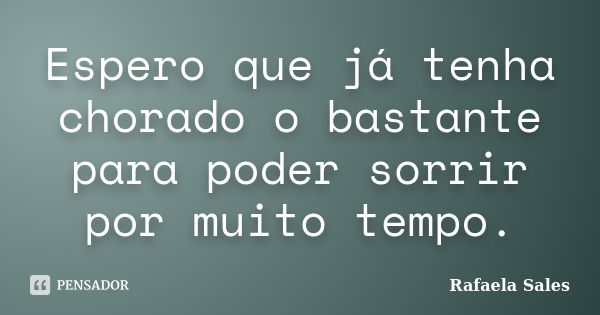 Espero que já tenha chorado o bastante para poder sorrir por muito tempo.

PENSADOR

Rafaela Sales